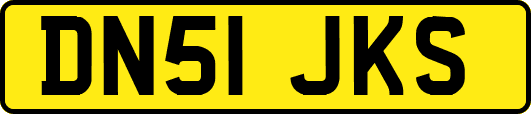 DN51 JKS